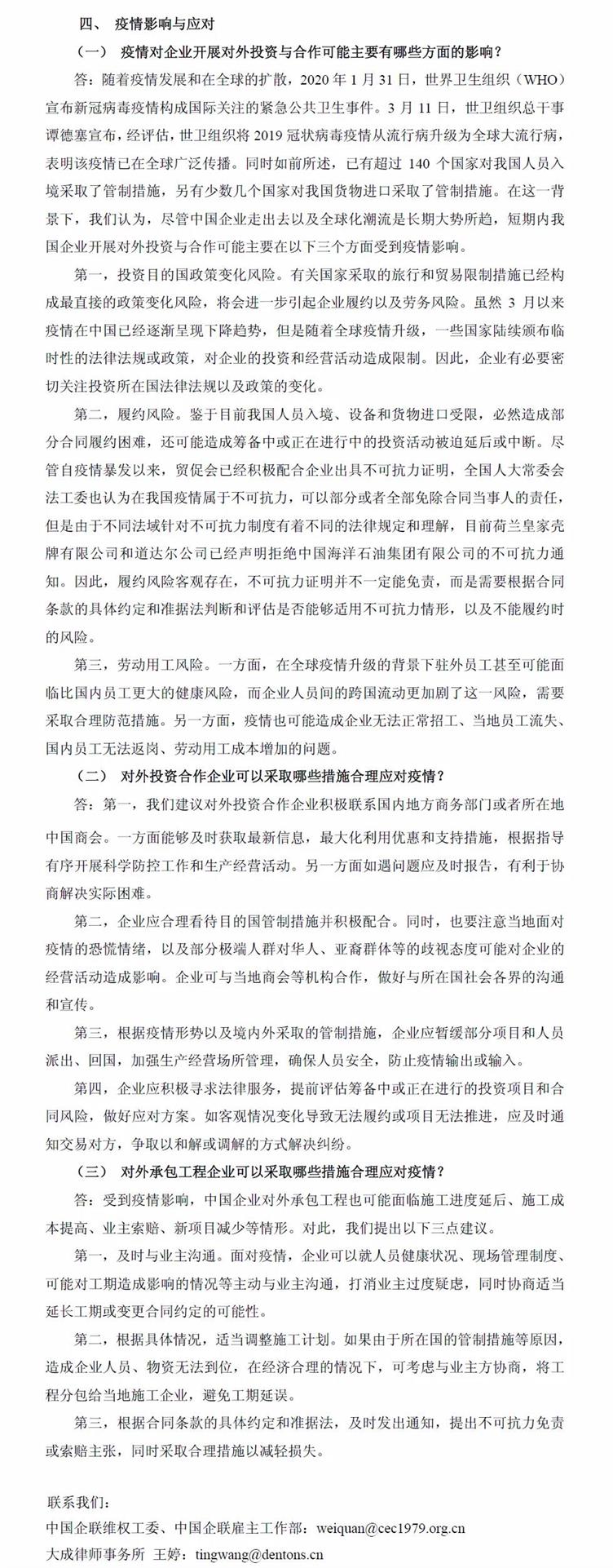 四、 疫情影响与应对

（一） 疫情对企业开展对外投资与合作可能主要有哪些方面的影响？

答：随着疫情发展和在全球的扩散，2020 年 1 月 31 日，世界卫生组织（WHO）宣布新冠病毒疫情构成国际关注的紧急公共卫生事件。3 月 11 日，世卫组织总干事谭德塞宣布，经评估，世卫组织将 2019 冠状病毒疫情从流行病升级为全球大流行病，表明该疫情已在全球广泛传播。同时如前所述，已有超过 140 个国家对我国人员入境采取了管制措施，另有少数几个国家对我国货物进口采取了管制措施。在这一背景下，我们认为，尽管中国企业走出去以及全球化潮流是长期大势所趋，短期内我国企业开展对外投资与合作可能主要在以下三个方面受到疫情影响。

第一，投资目的国政策变化风险。有关国家采取的旅行和贸易限制措施已经构成最直接的政策变化风险，将会进一步引起企业履约以及劳务风险。虽然 3 月以来疫情在中国已经逐渐呈现下降趋势，但是随着全球疫情升级，一些国家陆续颁布临时性的法律法规或政策，对企业的投资和经营活动造成限制。因此，企业有必要密切关注投资所在国法律法规以及政策的变化。

第二，履约风险。鉴于目前我国人员入境、设备和货物进口受限，必然造成部分合同履约困难，还可能造成筹备中或正在进行中的投资活动被迫延后或中断。尽管自疫情暴发以来，贸促会已经积极配合企业出具不可抗力证明，全国人大常委会法工委也认为在我国疫情属于不可抗力，可以部分或者全部免除合同当事人的责任，但是由于不同法域针对不可抗力制度有着不同的法律规定和理解，目前荷兰皇家壳牌有限公司和道达尔公司已经声明拒绝中国海洋石油集团有限公司的不可抗力通知。因此，履约风险客观存在，不可抗力证明并不一定能免责，而是需要根据合同条款的具体约定和准据法判断和评估是否能够适用不可抗力情形，以及不能履约时的风险。

第三，劳动用工风险。一方面，在全球疫情升级的背景下驻外员工甚至可能面临比国内员工更大的健康风险，而企业人员间的跨国流动更加剧了这一风险，需要采取合理防范措施。另一方面，疫情也可能造成企业无法正常招工、当地员工流失、国内员工无法返岗、劳动用工成本增加的问题。

（二） 对外投资合作企业可以采取哪些措施合理应对疫情？

答：第一，我们建议对外投资合作企业积极联系国内地方商务部门或者所在地中国商会。一方面能够及时获取最新信息，最大化利用优惠和支持措施，根据指导有序开展科学防控工作和生产经营活动。另一方面如遇问题应及时报告，有利于协商解决实际困难。

第二，企业应合理看待目的国管制措施并积极配合。同时，也要注意当地面对疫情的恐慌情绪，以及部分极端人群对华人、亚裔群体等的歧视态度可能对企业的经营活动造成影响。企业可与当地商会等机构合作，做好与所在国社会各界的沟通和宣传。

第三，根据疫情形势以及境内外采取的管制措施，企业应暂缓部分项目和人员派出、回国，加强生产经营场所管理，确保人员安全，防止疫情输出或输入。

第四，企业应积极寻求法律服务，提前评估筹备中或正在进行的投资项目和合同风险，做好应对方案。如客观情况变化导致无法履约或项目无法推进，应及时通知交易对方，争取以和解或调解的方式解决纠纷。

（三） 对外承包工程企业可以采取哪些措施合理应对疫情？

答：受到疫情影响，中国企业对外承包工程也可能面临施工进度延后、施工成本提高、业主索赔、新项目减少等情形。对此，我们提出以下三点建议。

第一，及时与业主沟通。面对疫情，企业可以就人员健康状况、现场管理制度、可能对工期造成影响的情况等主动与业主沟通，打消业主过度疑虑，同时协商适当延长工期或变更合同约定的可能性。

第二，根据具体情况，适当调整施工计划。如果由于所在国的管制措施等原因，造成企业人员、物资无法到位，在经济合理的情况下，可考虑与业主方协商，将工程分包给当地施工企业，避免工期延误。

第三，根据合同条款的具体约定和准据法，及时发出通知，提出不可抗力免责或索赔主张，同时采取合理措施以减轻损失。

联系我们：
中国企联维权工委、中国企联雇主工作部：weiquan@cec1979.org.cn
大成律师事务所 王婷：tingwang@dentons.cn